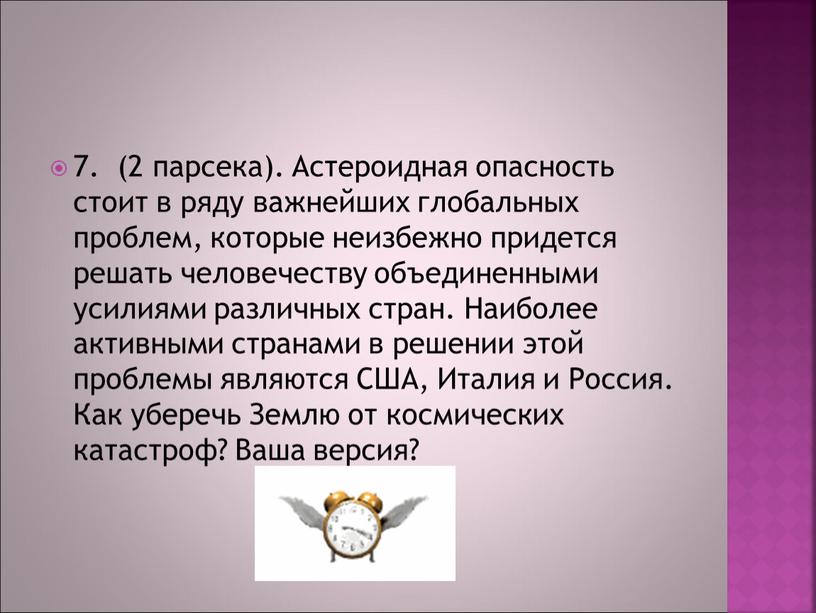 7. (2 парсека). Астероидная опасность стоит в ряду важнейших глобальных проблем, которые неизбежно придется решать человечеству объединенными усилиями различных стран. Наиболее активными странами в решении этой проблемы являются США, Италия и Россия. Как уберечь Землю от космических катастроф? Ваша версия?